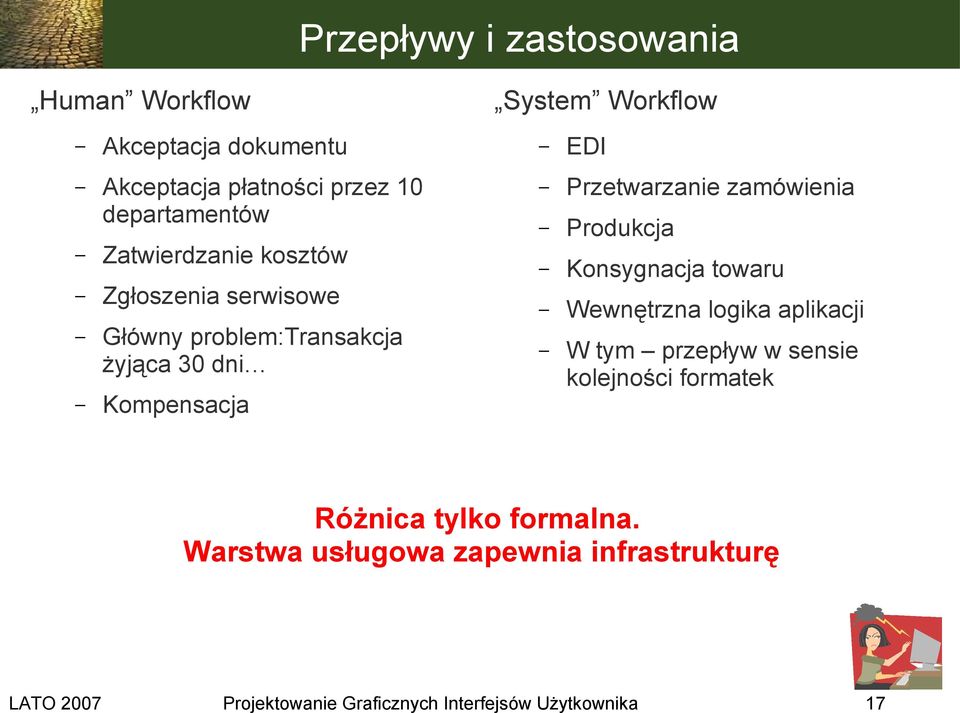 Przepływy i zastosowania

„Human” Workflow

– Akceptacja dokumentu
– Akceptacja płatności przez 10 departamentów
– Zatwierdzanie kosztów
– Zgłoszenia serwisowe
– Główny problem:Transakcja żyjąca 30 dni…
– Kompensacja

„System” Workflow

– EDI
– Przetwarzanie zamówienia
– Produkcja
– Konsygnacja towaru
– Wewnętrzna logika aplikacji
– W tym – przepływ w sensie kolejności formatek

Różnica tylko formalna.
Warstwa usługowa zapewnia infrastrukturę

LATO 2007 Projektowanie Graficznych Interfejsów Użytkownika 17